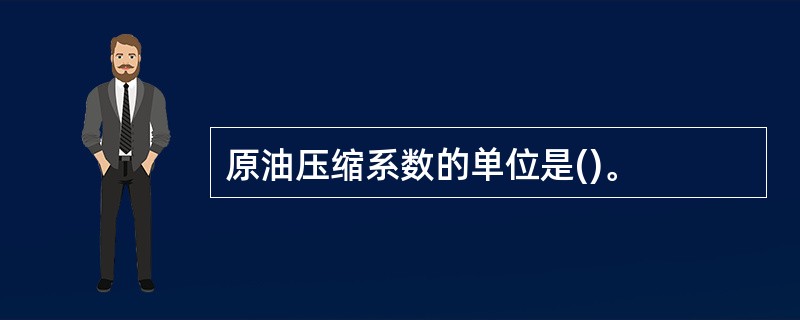 原油压缩系数的单位是()。